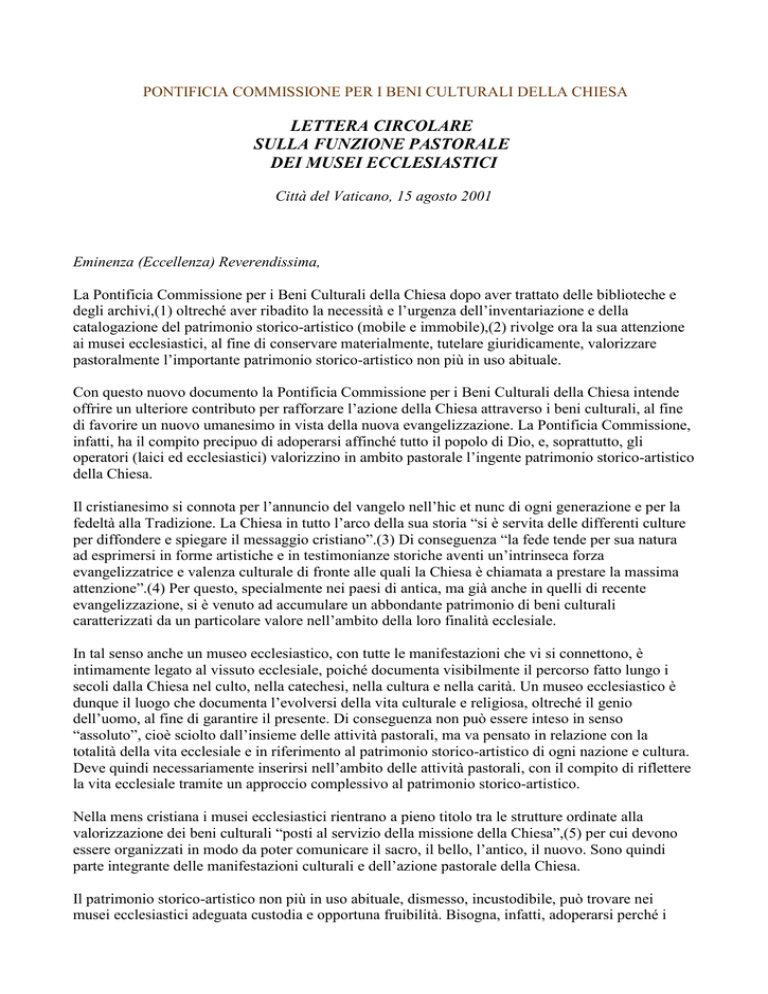 PONTIFICIA COMMISSIONE PER I BENI CULTURALI DELLA CHIESA

LETTERA CIRCOLARE
SULLA FUNZIONE PASTORALE
DEI MUSEI ECCLESIASTICI

Città del Vaticano, 15 agosto 2001

Eminenza (Eccellenza) Reverendissima,

La Pontificia Commissione per i Beni Culturali della Chiesa dopo aver trattato delle biblioteche e degli archivi,(1) oltreché aver ribadito la necessità e l'urgenza dell'inventariazione e della catalogazione del patrimonio storico-artistico (mobile e immobile),(2) rivolge ora la sua attenzione ai musei ecclesiastici, al fine di conservare materialmente, tutelare giuridicamente, valorizzare pastoralmente l'importante patrimonio storico-artistico non più in uso abituale.

Con questo nuovo documento la Pontificia Commissione per i Beni Culturali della Chiesa intende offrire un ulteriore contributo per rafforzare l'azione della Chiesa attraverso i beni culturali, al fine di favorire un nuovo umanesimo in vista della nuova evangelizzazione. La Pontificia Commissione, infatti, ha il compito precipuo di adoperarsi affinché tutto il popolo di Dio, e, soprattutto, gli operatori (laici ed ecclesiastici) valorizzino in ambito pastorale l'ingente patrimonio storico-artistico della Chiesa.

Il cristianesimo si connota per l'annuncio del vangelo nell'hic et nunc di ogni generazione e per la fedeltà alla Tradizione. La Chiesa in tutto l'arco della sua storia "si è servita delle differenti culture per diffondere e spiegare il messaggio cristiano".(3) Di conseguenza "la fede tende per sua natura ad esprimersi in forme artistiche e in testimonianze storiche aventi un'intrinseca forza evangelizzatrice e valenza culturale di fronte alle quali la Chiesa è chiamata a prestare la massima attenzione".(4) Per questo, specialmente nei paesi di antica, ma già anche in quelli di recente evangelizzazione, si è venuto ad accumulare un abbondante patrimonio di beni culturali caratterizzati da un particolare valore nell'ambito della loro finalità ecclesiale.

In tal senso anche un museo ecclesiastico, con tutte le manifestazioni che vi si connettono, è intimamente legato al vissuto ecclesiale, poiché documenta visibilmente il percorso fatto lungo i secoli dalla Chiesa nel culto, nella catechesi, nella cultura e nella carità. Un museo ecclesiastico è dunque il luogo che documenta l'evolversi della vita culturale e religiosa, oltreché il genio dell'uomo, al fine di garantire il presente. Di conseguenza non può essere inteso in senso "assoluto", cioè sciolto dall'insieme delle attività pastorali, ma va pensato in relazione con la totalità della vita ecclesiale e in riferimento al patrimonio storico-artistico di ogni nazione e cultura. Deve quindi necessariamente inserirsi nell'ambito delle attività pastorali, con il compito di riflettere la vita ecclesiale tramite un approccio complessivo al patrimonio storico-artistico.

Nella mens cristiana i musei ecclesiastici rientrano a pieno titolo tra le strutture ordinate alla valorizzazione dei beni culturali "posti al servizio della missione della Chiesa",(5) per cui devono essere organizzati in modo da poter comunicare il sacro, il bello, l'antico, il nuovo. Sono quindi parte integrante delle manifestazioni culturali e dell'azione pastorale della Chiesa.

Il patrimonio storico-artistico non più in uso abituale, dismesso, incustodibile, può trovare nei musei ecclesiastici adeguata custodia e opportuna fruibilità. Bisogna, infatti, adoperarsi perché i